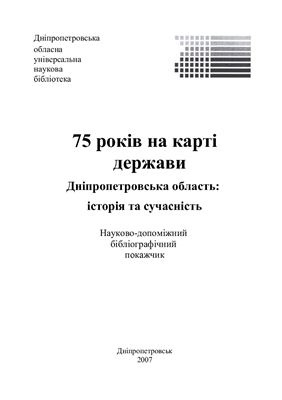 Дніпропетровська обласна універсальна наукова бібліотека

75 років на карті держави

Дніпропетровська область: історія та сучасність

Науково-допоміжний бібліографічний покажчик

Дніпропетровськ
2007